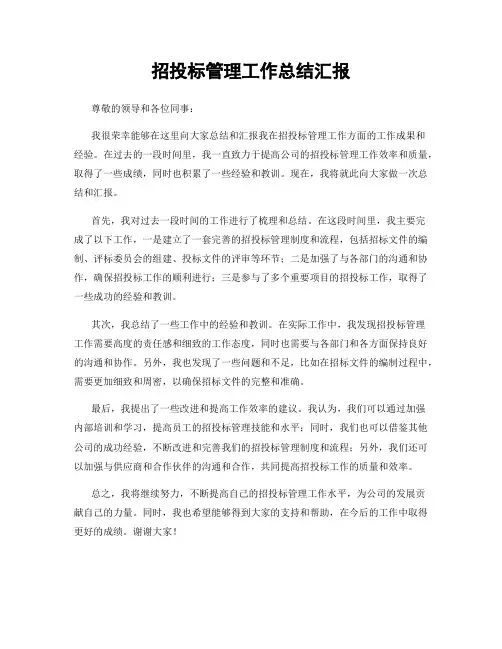 招投标管理工作总结汇报

尊敬的领导和各位同事：

我很荣幸能够在这里向大家总结和汇报我在招投标管理工作方面的工作成果和经验。在过去的一段时间里，我一直致力于提高公司的招投标管理工作效率和质量，取得了一些成绩，同时也积累了一些经验和教训。现在，我将就此向大家做一次总结和汇报。

首先，我对过去一段时间的工作进行了梳理和总结。在这段时间里，我主要完成了以下工作，一是建立了一套完善的招投标管理制度和流程，包括招标文件的编制、评标委员会的组建、投标文件的评审等环节；二是加强了与各部门的沟通和协作，确保招投标工作的顺利进行；三是参与了多个重要项目的招投标工作，取得了一些成功的经验和教训。

其次，我总结了一些工作中的经验和教训。在实际工作中，我发现招投标管理工作需要高度的责任感和细致的工作态度，同时也需要与各部门和各方面保持良好的沟通和协作。另外，我也发现了一些问题和不足，比如在招标文件的编制过程中，需要更加细致和周密，以确保招标文件的完整和准确。

最后，我提出了一些改进和提高工作效率的建议。我认为，我们可以通过加强内部培训和学习，提高员工的招投标管理技能和水平；同时，我们也可以借鉴其他公司的成功经验，不断改进和完善我们的招投标管理制度和流程；另外，我们还可以加强与供应商和合作伙伴的沟通和合作，共同提高招投标工作的质量和效率。

总之，我将继续努力，不断提高自己的招投标管理工作水平，为公司的发展贡献自己的力量。同时，我也希望能够得到大家的支持和帮助，在今后的工作中取得更好的成绩。谢谢大家！